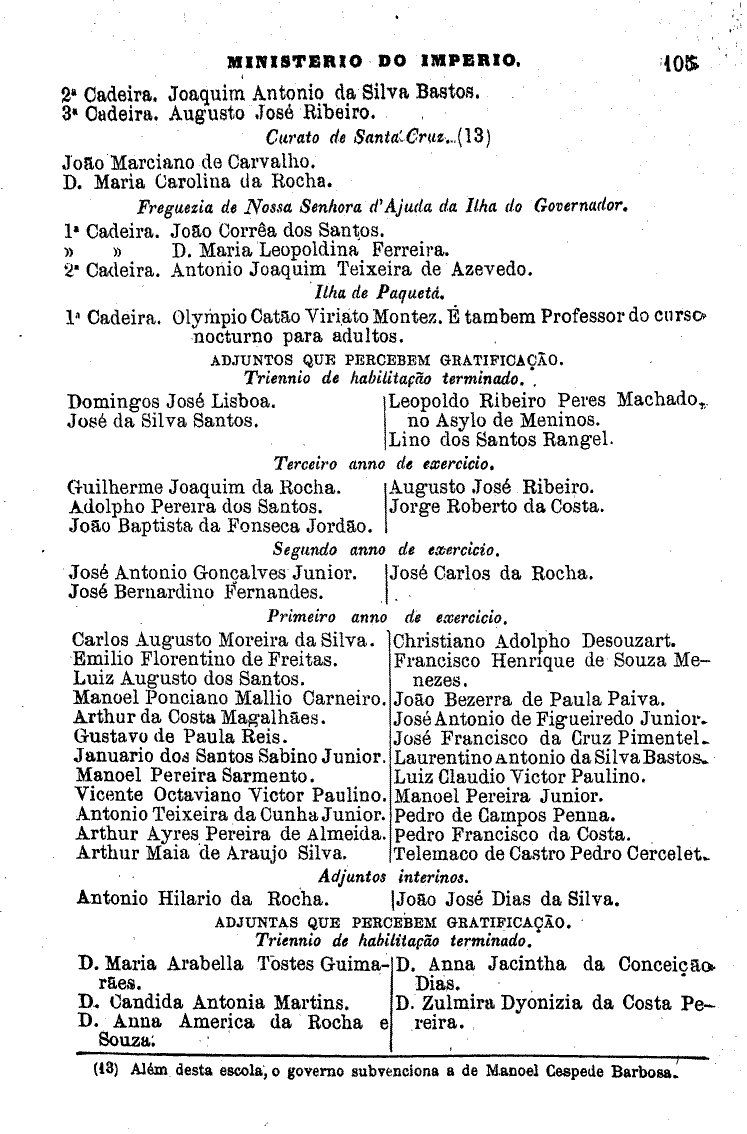 MINISTERIO DO IMPERIO. 105

2ª Cadeira. Joaquim Antonio da Silva Bastos.
3ª Cadeira. Augusto José Ribeiro.

Curato de Santa Cruz. (13)

João Marciano de Carvalho.
D. Maria Carolina da Rocha.

Freguezia de Nossa Senhora d'Ajuda da Ilha do Governador.

1ª Cadeira. João Corrêa dos Santos.
» » D. Maria Leopoldina Ferreira.
2ª Cadeira. Antonio Joaquim Teixeira de Azevedo.

Ilha de Paquetá.

1ª Cadeira. Olympio Catão Viriato Montez. É tambem Professor do curso nocturno para adultos.

ADJUNTOS QUE PERCEBEM GRATIFICAÇÃO.
Triennio de habilitação terminado.

Domingos José Lisboa.
José da Silva Santos.

Leopoldo Ribeiro Peres Machado, no Asylo de Meninos.
Lino dos Santos Rangel.

Terceiro anno de exercicio.

Guilherme Joaquim da Rocha.
Adolpho Pereira dos Santos.
João Baptista da Fonseca Jordão.

Augusto José Ribeiro.
Jorge Roberto da Costa.

Segundo anno de exercicio.

José Antonio Gonçalves Junior.
José Bernardino Fernandes.

José Carlos da Rocha.

Primeiro anno de exercicio.

Carlos Augusto Moreira da Silva.
Emilio Florentino de Freitas.
Luiz Augusto dos Santos.
Manoel Ponciano Mallio Carneiro.
Arthur da Costa Magalhães.
Gustavo de Paula Reis.
Januario dos Santos Sabino Junior.
Manoel Pereira Sarmento.
Vicente Octaviano Victor Paulino.
Antonio Teixeira da Cunha Junior.
Arthur Ayres Pereira de Almeida.
Arthur Maia de Araujo Silva.

Christiano Adolpho Desouzart.
Francisco Henrique de Souza Menezes.
João Bezerra de Paula Paiva.
José Antonio de Figueiredo Junior.
José Francisco da Cruz Pimentel.
Laurentino Antonio da Silva Bastos.
Luiz Claudio Victor Paulino.
Manoel Pereira Junior.
Pedro de Campos Penna.
Pedro Francisco da Costa.
Telemaco de Castro Pedro Cercelet.

Adjuntos interinos.

Antonio Hilario da Rocha.

João José Dias da Silva.

ADJUNTAS QUE PERCEBEM GRATIFICAÇÃO.
Triennio de habilitação terminado.

D. Maria Arabella Tostes Guimarães.
D. Candida Antonia Martins.
D. Anna America da Rocha e Souza.

D. Anna Jacintha da Conceição Dias.
D. Zulmira Dyonizia da Costa Pereira.

(13) Além desta escola, o governo subvenciona a de Manoel Cespede Barbosa.